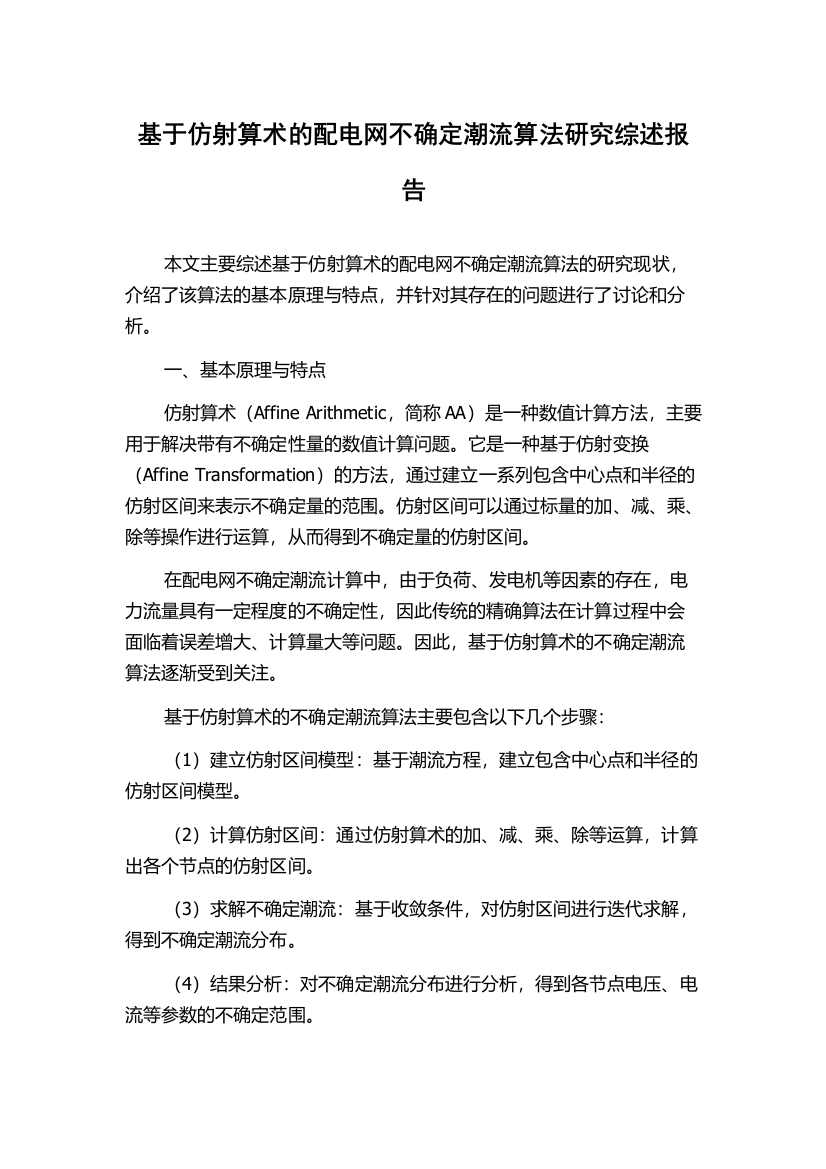 基于仿射算术的配电网不确定潮流算法研究综述报告

本文主要综述基于仿射算术的配电网不确定潮流算法的研究现状，介绍了该算法的基本原理与特点，并针对其存在的问题进行了讨论和分析。

一、基本原理与特点

仿射算术（Affine Arithmetic，简称 AA）是一种数值计算方法，主要用于解决带有不确定性量的数值计算问题。它是一种基于仿射变换（Affine Transformation）的方法，通过建立一系列包含中心点和半径的仿射区间来表示不确定量的范围。仿射区间可以通过标量的加、减、乘、除等操作进行运算，从而得到不确定量的仿射区间。

在配电网不确定潮流计算中，由于负荷、发电机等因素的存在，电力流量具有一定程度的不确定性，因此传统的精确算法在计算过程中会面临着误差增大、计算量大等问题。因此，基于仿射算术的不确定潮流算法逐渐受到关注。

基于仿射算术的不确定潮流算法主要包含以下几个步骤：

（1）建立仿射区间模型：基于潮流方程，建立包含中心点和半径的仿射区间模型。

（2）计算仿射区间：通过仿射算术的加、减、乘、除等运算，计算出各个节点的仿射区间。

（3）求解不确定潮流：基于收敛条件，对仿射区间进行迭代求解，得到不确定潮流分布。

（4）结果分析：对不确定潮流分布进行分析，得到各节点电压、电流等参数的不确定范围。